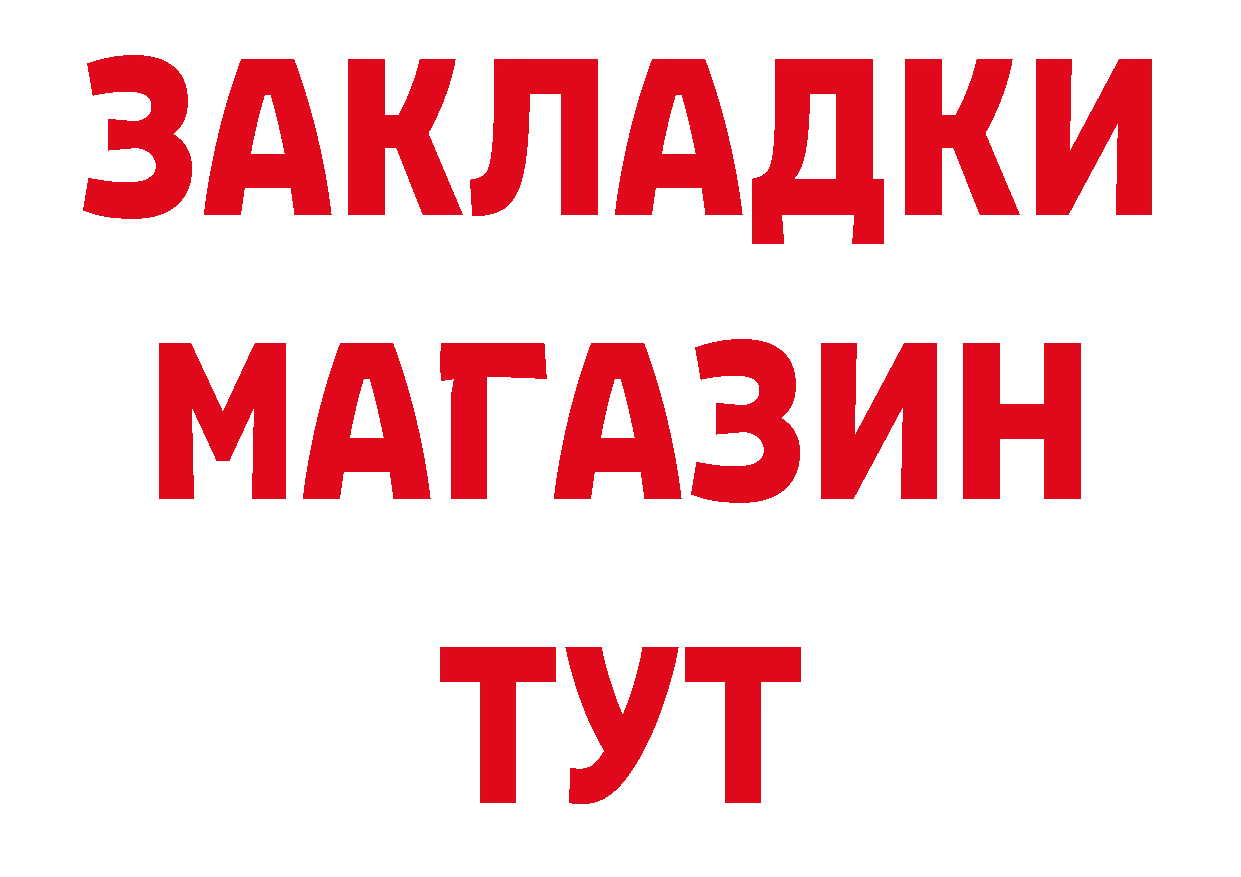 ЗАКЛАДКИ
МАГАЗИН
ТУТ